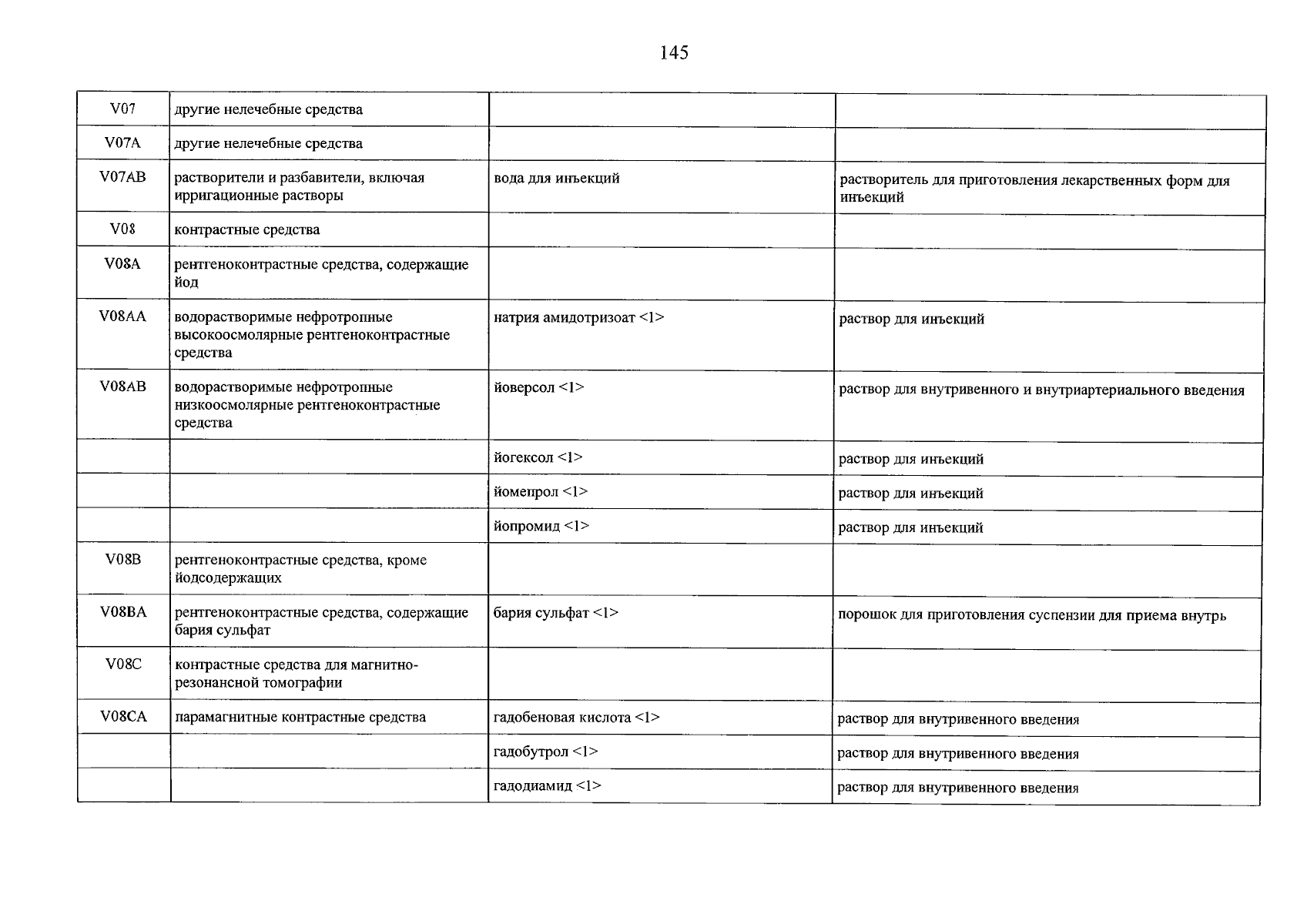 145

| V07 | другие нелечебные средства | | |
|---|---|---|---|
| V07A | другие нелечебные средства | | |
| V07AB | растворители и разбавители, включая ирригационные растворы | вода для инъекций | растворитель для приготовления лекарственных форм для инъекций |
| V08 | контрастные средства | | |
| V08A | рентгеноконтрастные средства, содержащие йод | | |
| V08AA | водорастворимые нефротропные высокоосмолярные рентгеноконтрастные средства | натрия амидотризоат <1> | раствор для инъекций |
| V08AB | водорастворимые нефротропные низкоосмолярные рентгеноконтрастные средства | йоверсол <1> | раствор для внутривенного и внутриартериального введения |
| | | йогексол <1> | раствор для инъекций |
| | | йомепрол <1> | раствор для инъекций |
| | | йопромид <1> | раствор для инъекций |
| V08B | рентгеноконтрастные средства, кроме йодсодержащих | | |
| V08BA | рентгеноконтрастные средства, содержащие бария сульфат | бария сульфат <1> | порошок для приготовления суспензии для приема внутрь |
| V08C | контрастные средства для магнитно-резонансной томографии | | |
| V08CA | парамагнитные контрастные средства | гадобеновая кислота <1> | раствор для внутривенного введения |
| | | гадобутрол <1> | раствор для внутривенного введения |
| | | гадодиамид <1> | раствор для внутривенного введения |